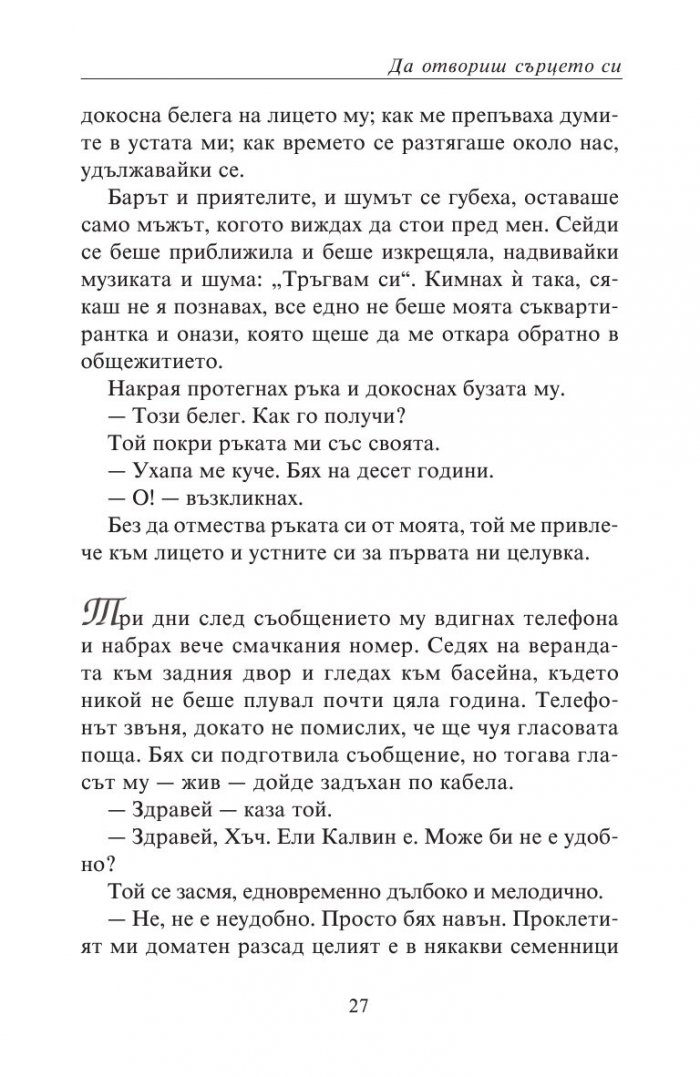 Да отвориш сърцето си

докосна белега на лицето му; как ме препъваха думите в устата ми; как времето се разтягаше около нас, удължавайки се.

Барът и приятелите, и шумът се губеха, оставаше само мъжът, когото виждах да стои пред мен. Сейди се беше приближила и беше изкрещяла, надвивайки музиката и шума: „Тръгвам си“. Кимнах ѝ така, сякаш не я познавах, все едно не беше моята съквартирантка и онази, която щеше да ме откара обратно в общежитието.

Накрая протегнах ръка и докоснах бузата му.

— Този белег. Как го получи?

Той покри ръката ми със своята.

— Ухапа ме куче. Бях на десет години.

— О! — възкликнах.

Без да отмества ръката си от моята, той ме привлече към лицето и устните си за първата ни целувка.

Три дни след съобщението му вдигнах телефона и набрах вече смачкания номер. Седях на верандата към задния двор и гледах към басейна, където никой не беше плувал почти цяла година. Телефонът звъня, докато не помислих, че ще чуя гласовата поща. Бях си подготвила съобщение, но тогава гласът му — жив — дойде задъхан по кабела.

— Здравей — каза той.

— Здравей, Хъч. Ели Калвин е. Може би не е удобно?

Той се засмя, едновременно дълбоко и мелодично.

— Не, не е неудобно. Просто бях навън. Проклетият ми доматен разсад целият е в някакви семенници

27